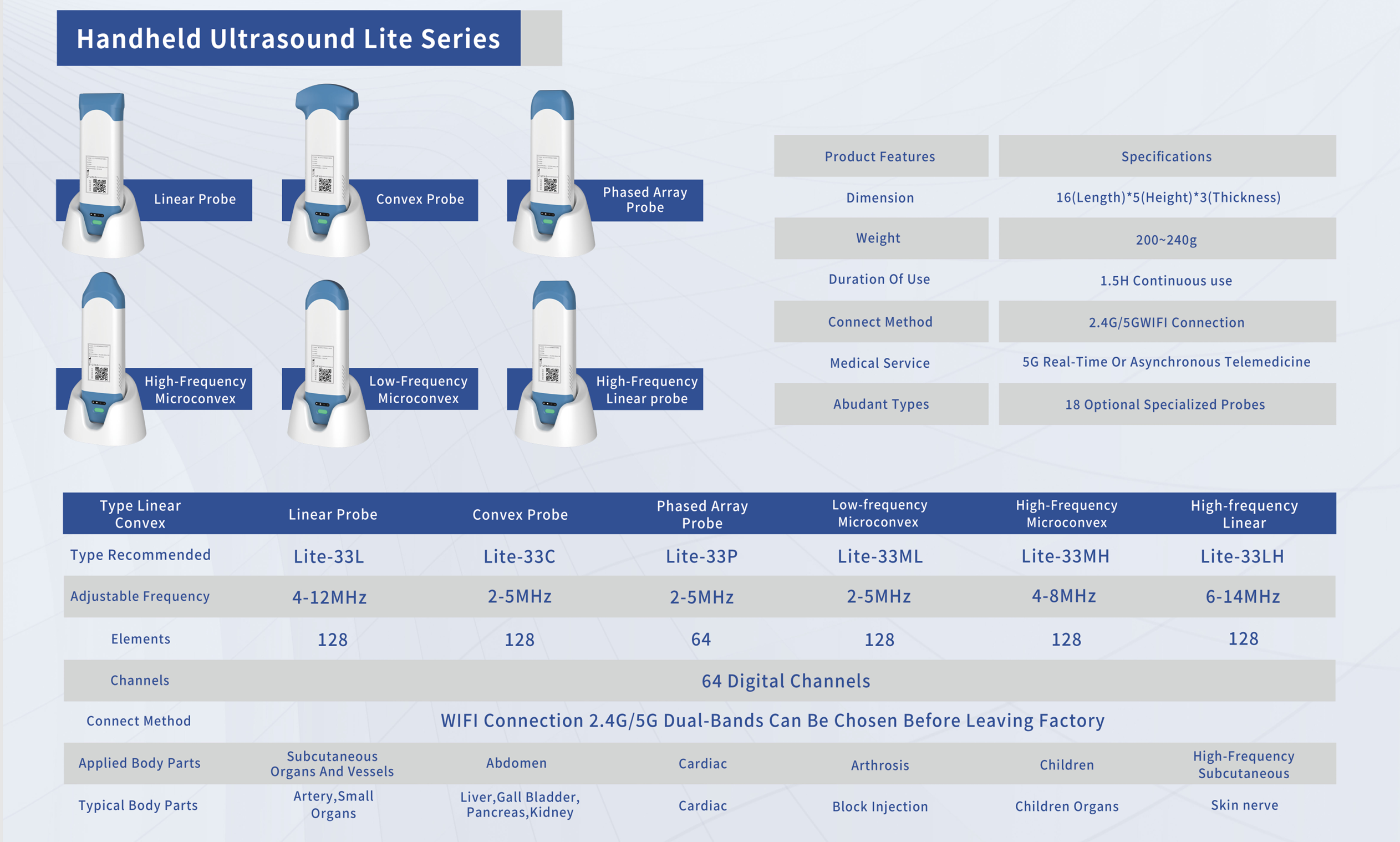 Handheld Ultrasound Lite Series

Linear Probe

Convex Probe

Phased Array Probe

High-Frequency Microconvex

Low-Frequency Microconvex

High-Frequency Linear probe

| Product Features | Specifications |
|---|---|
| Dimension | 16(Length)*5(Height)*3(Thickness) |
| Weight | 200~240g |
| Duration Of Use | 1.5H Continuous use |
| Connect Method | 2.4G/5GWIFI Connection |
| Medical Service | 5G Real-Time Or Asynchronous Telemedicine |
| Abudant Types | 18 Optional Specialized Probes |

| Type Linear Convex | Linear Probe | Convex Probe | Phased Array Probe | Low-frequency Microconvex | High-Frequency Microconvex | High-frequency Linear |
|---|---|---|---|---|---|---|
| Type Recommended | Lite-33L | Lite-33C | Lite-33P | Lite-33ML | Lite-33MH | Lite-33LH |
| Adjustable Frequency | 4-12MHz | 2-5MHz | 2-5MHz | 2-5MHz | 4-8MHz | 6-14MHz |
| Elements | 128 | 128 | 64 | 128 | 128 | 128 |
| Channels | 64 Digital Channels | | | | | |
| Connect Method | WIFI Connection 2.4G/5G Dual-Bands Can Be Chosen Before Leaving Factory | | | | | |
| Applied Body Parts | Subcutaneous Organs And Vessels | Abdomen | Cardiac | Arthrosis | Children | High-Frequency Subcutaneous |
| Typical Body Parts | Artery,Small Organs | Liver,Gall Bladder, Pancreas,Kidney | Cardiac | Block Injection | Children Organs | Skin nerve |